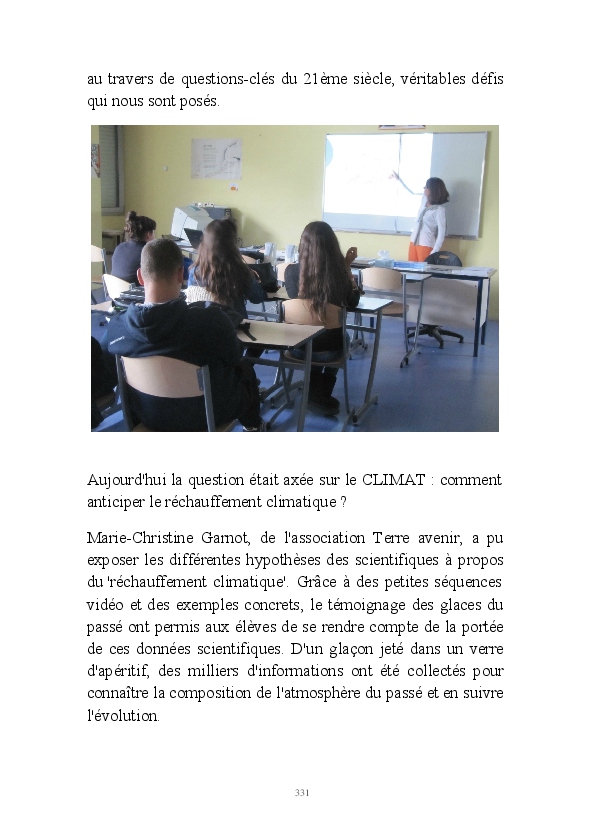 au travers de questions-clés du 21ème siècle, véritables défis qui nous sont posés.

Aujourd'hui la question était axée sur le CLIMAT : comment anticiper le réchauffement climatique ?

Marie-Christine Garnot, de l'association Terre avenir, a pu exposer les différentes hypothèses des scientifiques à propos du 'réchauffement climatique'. Grâce à des petites séquences vidéo et des exemples concrets, le témoignage des glaces du passé ont permis aux élèves de se rendre compte de la portée de ces données scientifiques. D'un glaçon jeté dans un verre d'apéritif, des milliers d'informations ont été collectés pour connaître la composition de l'atmosphère du passé et en suivre l'évolution.

331